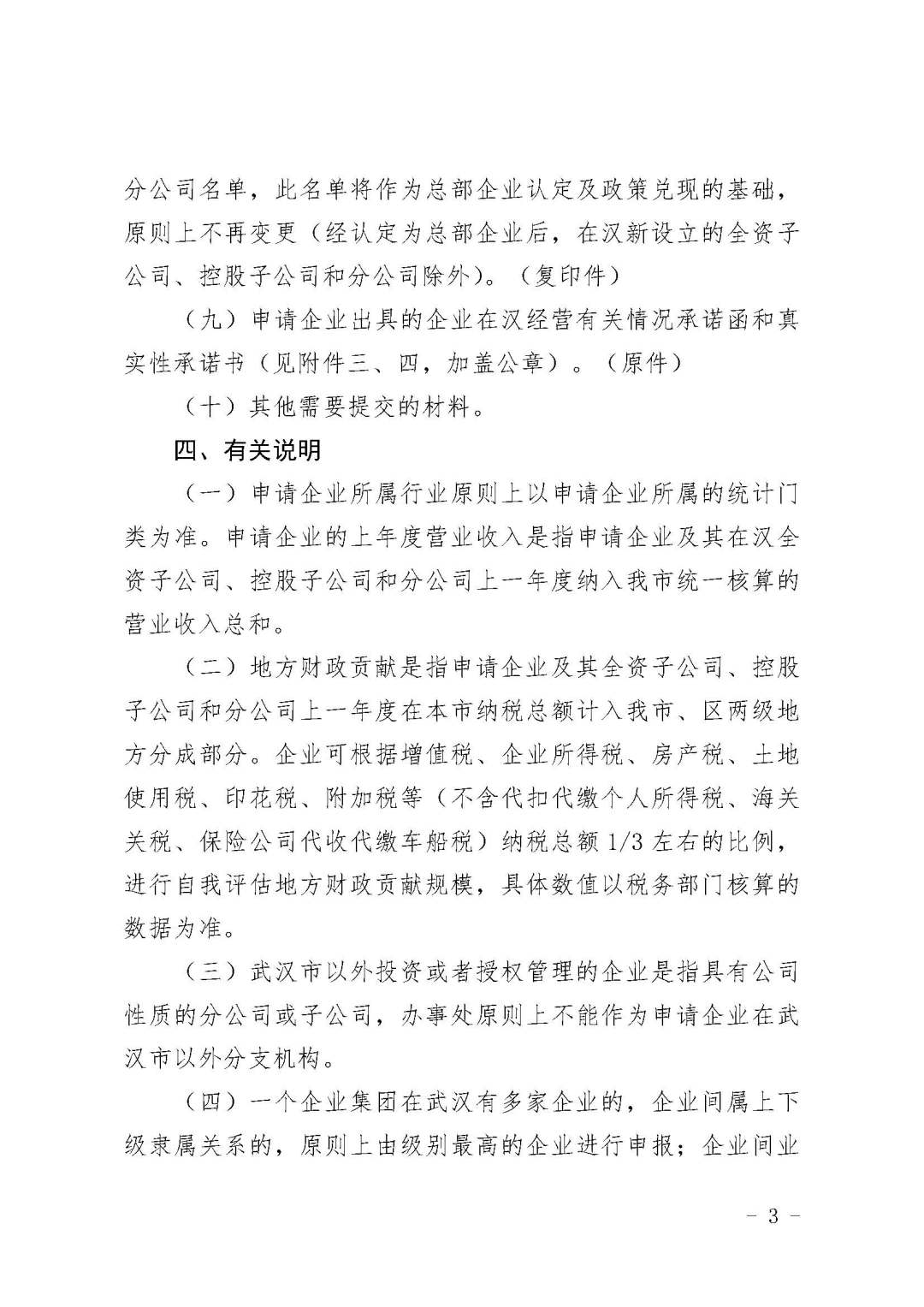 分公司名单，此名单将作为总部企业认定及政策兑现的基础，原则上不再变更（经认定为总部企业后，在汉新设立的全资子公司、控股子公司和分公司除外）。（复印件）

（九）申请企业出具的企业在汉经营有关情况承诺函和真实性承诺书（见附件三、四，加盖公章）。（原件）

（十）其他需要提交的材料。

四、有关说明

（一）申请企业所属行业原则上以申请企业所属的统计门类为准。申请企业的上年度营业收入是指申请企业及其在汉全资子公司、控股子公司和分公司上一年度纳入我市统一核算的营业收入总和。

（二）地方财政贡献是指申请企业及其全资子公司、控股子公司和分公司上一年度在本市纳税总额计入我市、区两级地方分成部分。企业可根据增值税、企业所得税、房产税、土地使用税、印花税、附加税等（不含代扣代缴个人所得税、海关关税、保险公司代收代缴车船税）纳税总额 1/3 左右的比例，进行自我评估地方财政贡献规模，具体数值以税务部门核算的数据为准。

（三）武汉市以外投资或者授权管理的企业是指具有公司性质的分公司或子公司，办事处原则上不能作为申请企业在武汉市以外分支机构。

（四）一个企业集团在武汉有多家企业的，企业间属上下级隶属关系的，原则上由级别最高的企业进行申报；企业间业

－ 3 －